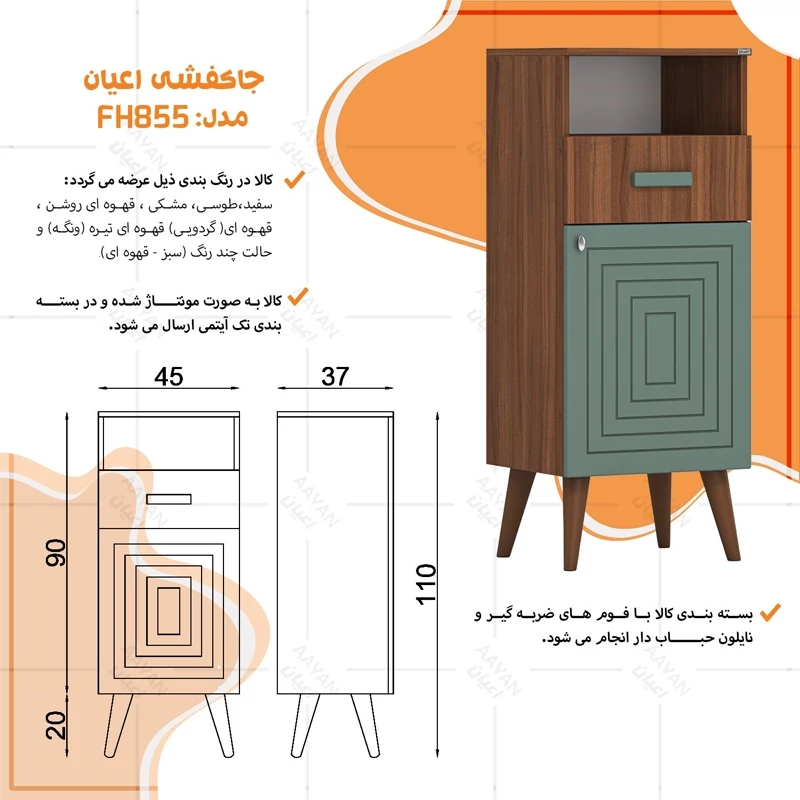 جاکفشی اعیان
مدل: FH855

کالا در رنگ بندی ذیل عرضه می گردد:
سفید،طوسی، مشکی ، قهوه ای روشن ، قهوه ای( گردویی) قهوه ای تیره (ونگه) و حالت چند رنگ (سبز - قهوه ای)

کالا به صورت مونتاژ شده و در بسته بندی تک آیتمی ارسال می شود.

45

37

90

20

110

بسته بندی کالا با فوم های ضربه گیر و نایلون حباب دار انجام می شود.

AAYAN
اعیان